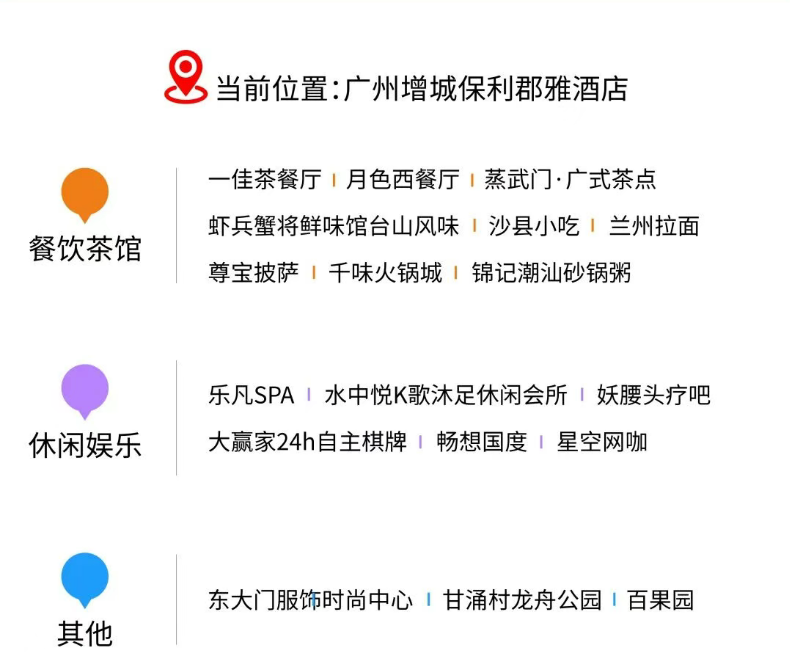 当前位置:广州增城保利郡雅酒店

餐饮茶馆

一佳茶餐厅 | 月色西餐厅 | 蒸武门·广式茶点
虾兵蟹将鲜味馆台山风味 | 沙县小吃 | 兰州拉面
尊宝披萨 | 千味火锅城 | 锦记潮汕砂锅粥

休闲娱乐

乐凡SPA | 水中悦K歌沐足休闲会所 | 妖腰头疗吧
大赢家24h自主棋牌 | 畅想国度 | 星空网咖

其他

东大门服饰时尚中心 | 甘涌村龙舟公园 | 百果园